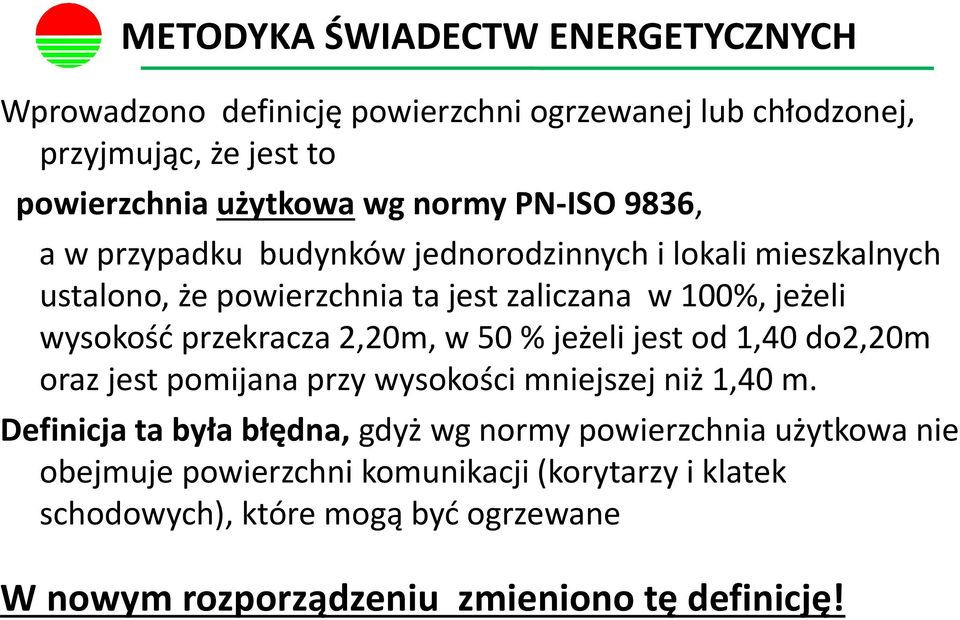 METODYKA ŚWIADECTW ENERGETYCZNYCH

Wprowadzono definicję powierzchni ogrzewanej lub chłodzonej, przyjmując, że jest to

powierzchnia użytkowa wg normy PN-ISO 9836,

a w przypadku budynków jednorodzinnych i lokali mieszkalnych ustalono, że powierzchnia ta jest zaliczana w 100%, jeżeli wysokość przekracza 2,20m, w 50 % jeżeli jest od 1,40 do2,20m oraz jest pomijana przy wysokości mniejszej niż 1,40 m.

Definicja ta była błędna, gdyż wg normy powierzchnia użytkowa nie obejmuje powierzchni komunikacji (korytarzy i klatek schodowych), które mogą być ogrzewane

W nowym rozporządzeniu zmieniono tę definicję!